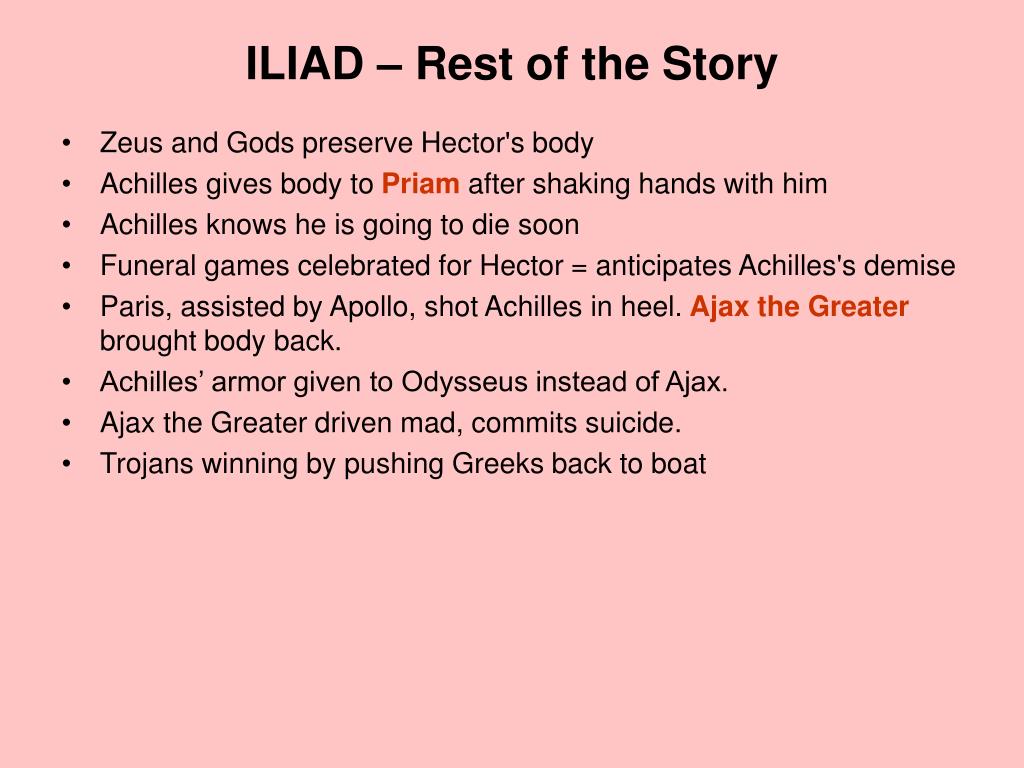 ILIAD – Rest of the Story

• Zeus and Gods preserve Hector's body
• Achilles gives body to Priam after shaking hands with him
• Achilles knows he is going to die soon
• Funeral games celebrated for Hector = anticipates Achilles's demise
• Paris, assisted by Apollo, shot Achilles in heel. Ajax the Greater brought body back.
• Achilles’ armor given to Odysseus instead of Ajax.
• Ajax the Greater driven mad, commits suicide.
• Trojans winning by pushing Greeks back to boat